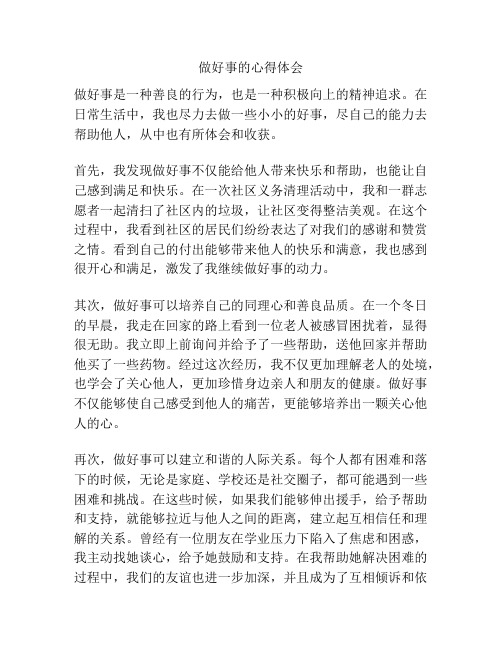 做好事的心得体会

做好事是一种善良的行为，也是一种积极向上的精神追求。在日常生活中，我也尽力去做一些小小的好事，尽自己的能力去帮助他人，从中也有所体会和收获。

首先，我发现做好事不仅能给他人带来快乐和帮助，也能让自己感到满足和快乐。在一次社区义务清理活动中，我和一群志愿者一起清扫了社区内的垃圾，让社区变得整洁美观。在这个过程中，我看到社区的居民们纷纷表达了对我们的感谢和赞赏之情。看到自己的付出能够带来他人的快乐和满意，我也感到很开心和满足，激发了我继续做好事的动力。

其次，做好事可以培养自己的同理心和善良品质。在一个冬日的早晨，我走在回家的路上看到一位老人被感冒困扰着，显得很无助。我立即上前询问并给予了一些帮助，送他回家并帮助他买了一些药物。经过这次经历，我不仅更加理解老人的处境，也学会了关心他人，更加珍惜身边亲人和朋友的健康。做好事不仅能够使自己感受到他人的痛苦，更能够培养出一颗关心他人的心。

再次，做好事可以建立和谐的人际关系。每个人都有困难和落下的时候，无论是家庭、学校还是社交圈子，都可能遇到一些困难和挑战。在这些时候，如果我们能够伸出援手，给予帮助和支持，就能够拉近与他人之间的距离，建立起互相信任和理解的关系。曾经有一位朋友在学业压力下陷入了焦虑和困惑，我主动找她谈心，给予她鼓励和支持。在我帮助她解决困难的过程中，我们的友谊也进一步加深，并且成为了互相倾诉和依